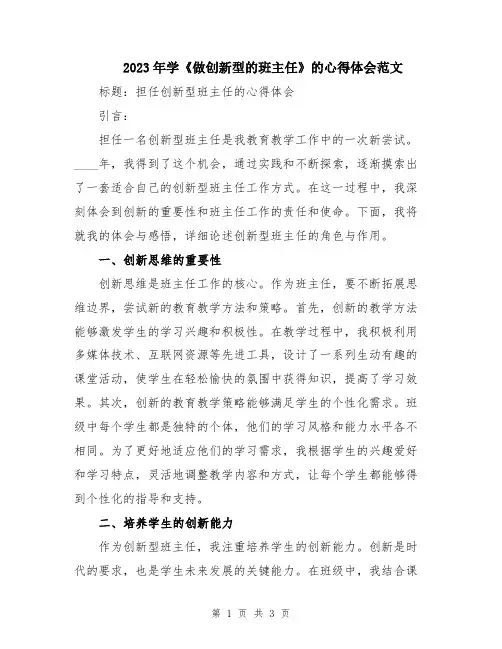 2023年学《做创新型的班主任》的心得体会范文

标题：担任创新型班主任的心得体会

引言：

担任一名创新型班主任是我教育教学工作中的一次新尝试。____年，我得到了这个机会，通过实践和不断探索，逐渐摸索出了一套适合自己的创新型班主任工作方式。在这一过程中，我深刻体会到创新的重要性和班主任工作的责任和使命。下面，我将就我的体会与感悟，详细论述创新型班主任的角色与作用。

一、创新思维的重要性

创新思维是班主任工作的核心。作为班主任，要不断拓展思维边界，尝试新的教育教学方法和策略。首先，创新的教学方法能够激发学生的学习兴趣和积极性。在教学过程中，我积极利用多媒体技术、互联网资源等先进工具，设计了一系列生动有趣的课堂活动，使学生在轻松愉快的氛围中获得知识，提高了学习效果。其次，创新的教育教学策略能够满足学生的个性化需求。班级中每个学生都是独特的个体，他们的学习风格和能力水平各不相同。为了更好地适应他们的学习需求，我根据学生的兴趣爱好和学习特点，灵活地调整教学内容和方式，让每个学生都能够得到个性化的指导和支持。

二、培养学生的创新能力

作为创新型班主任，我注重培养学生的创新能力。创新是时代的要求，也是学生未来发展的关键能力。在班级中，我结合课

第 1 页 共 3 页